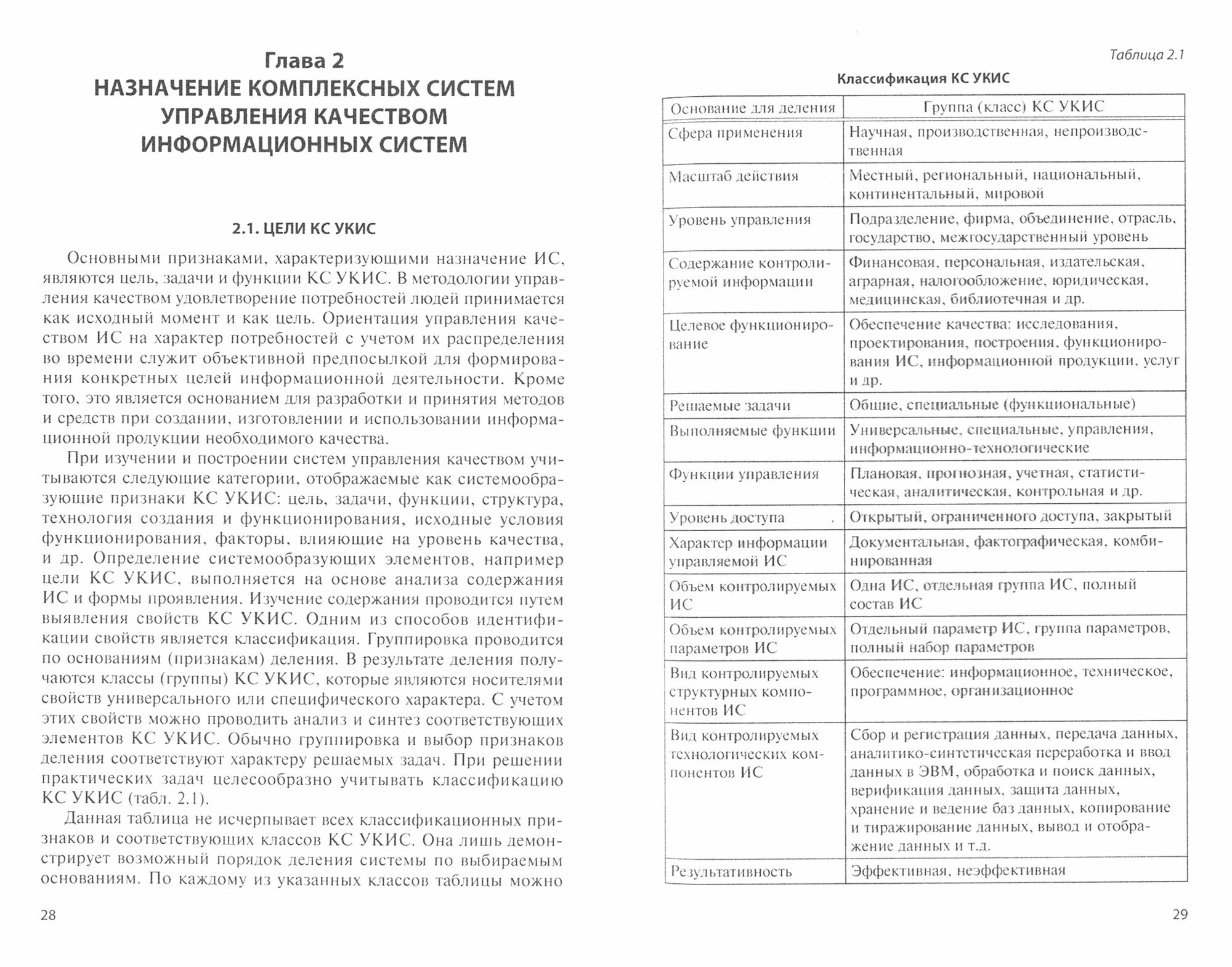 Глава 2
НАЗНАЧЕНИЕ КОМПЛЕКСНЫХ СИСТЕМ УПРАВЛЕНИЯ КАЧЕСТВОМ ИНФОРМАЦИОННЫХ СИСТЕМ

2.1. ЦЕЛИ КС УКИС

Основными признаками, характеризующими назначение ИС, являются цель, задачи и функции КС УКИС. В методологии управления качеством удовлетворение потребностей людей принимается как исходный момент и как цель. Ориентация управления качеством ИС на характер потребностей с учетом их распределения во времени служит объективной предпосылкой для формирования конкретных целей информационной деятельности. Кроме того, это является основанием для разработки и принятия методов и средств при создании, изготовлении и использовании информационной продукции необходимого качества.

При изучении и построении систем управления качеством учитываются следующие категории, отображаемые как системообразующие признаки КС УКИС: цель, задачи, функции, структура, технология создания и функционирования, исходные условия функционирования, факторы, влияющие на уровень качества, и др. Определение системообразующих элементов, например цели КС УКИС, выполняется на основе анализа содержания ИС и формы проявления. Изучение содержания проводится путем выявления свойств КС УКИС. Одним из способов идентификации свойств является классификация. Группировка проводится по основаниям (признакам) деления. В результате деления получаются классы (группы) КС УКИС, которые являются носителями свойств универсального или специфического характера. С учетом этих свойств можно проводить анализ и синтез соответствующих элементов КС УКИС. Обычно группировка и выбор признаков деления соответствуют характеру решаемых задач. При решении практических задач целесообразно учитывать классификацию КС УКИС (табл. 2.1).

Данная таблица не исчерпывает всех классификационных признаков и соответствующих классов КС УКИС. Она лишь демонстрирует возможный порядок деления системы по выбираемым основаниям. По каждому из указанных классов таблицы можно

28

Таблица 2.1

Классификация КС УКИС

| Основание для деления | Группа (класс) КС УКИС |
|---|---|
| Сфера применения | Научная, производственная, непроизводственная |
| Масштаб действия | Местный, региональный, национальный, континентальный, мировой |
| Уровень управления | Подразделение, фирма, объединение, отрасль, государство, межгосударственный уровень |
| Содержание контролируемой информации | Финансовая, персональная, издательская, аграрная, налогообложение, юридическая, медицинская, библиотечная и др. |
| Целевое функционирование | Обеспечение качества: исследования, проектирования, построения, функционирования ИС, информационной продукции, услуг и др. |
| Решаемые задачи | Общие, специальные (функциональные) |
| Выполняемые функции | Универсальные, специальные, управления, информационно-технологические |
| Функции управления | Плановая, прогнозная, учетная, статистическая, аналитическая, контрольная и др. |
| Уровень доступа | Открытый, ограниченного доступа, закрытый |
| Характер информации управляемой ИС | Документальная, фактографическая, комбинированная |
| Объем контролируемых ИС | Одна ИС, отдельная группа ИС, полный состав ИС |
| Объем контролируемых параметров ИС | Отдельный параметр ИС, группа параметров, полный набор параметров |
| Вид контролируемых структурных компонентов ИС | Обеспечение: информационное, техническое, программное, организационное |
| Вид контролируемых технологических компонентов ИС | Сбор и регистрация данных, передача данных, аналитико-синтетическая переработка и ввод данных в ЭВМ, обработка и поиск данных, верификация данных, защита данных, хранение и ведение баз данных, копирование и тиражирование данных, вывод и отображение данных и т.д. |
| Результативность | Эффективная, неэффективная |

29